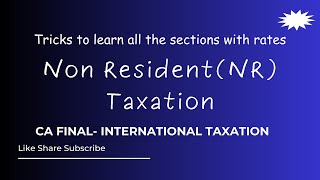 Tricks to learn all the sections with rates

Non Resident(NR) Taxation

CA FINAL- INTERNATIONAL TAXATION

Like Share Subscribe